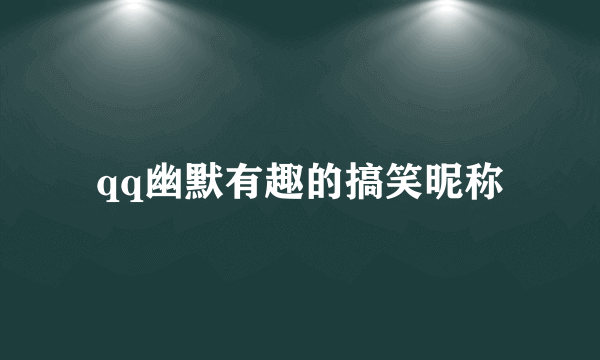 qq幽默有趣的搞笑昵称